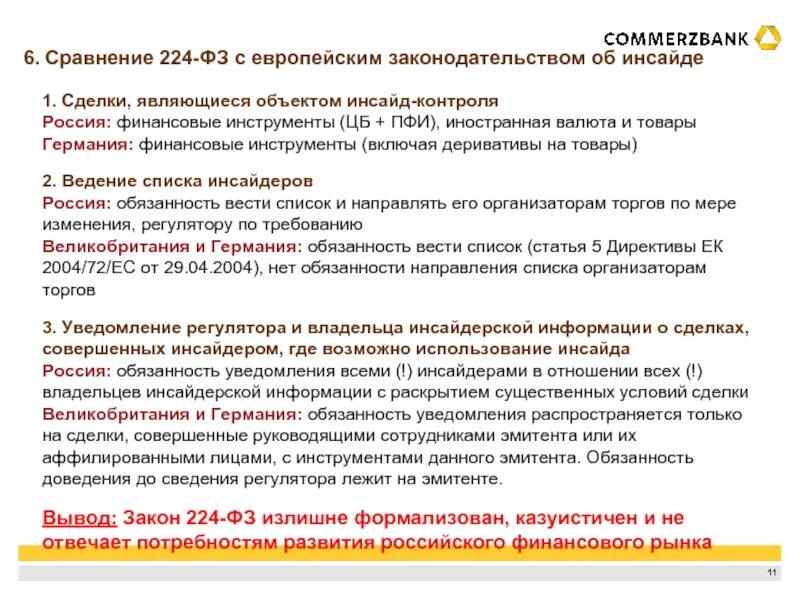 COMMERZBANK

6. Сравнение 224-ФЗ с европейским законодательством об инсайде

1. Сделки, являющиеся объектом инсайд-контроля
Россия: финансовые инструменты (ЦБ + ПФИ), иностранная валюта и товары
Германия: финансовые инструменты (включая деривативы на товары)

2. Ведение списка инсайдеров
Россия: обязанность вести список и направлять его организаторам торгов по мере изменения, регулятору по требованию
Великобритания и Германия: обязанность вести список (статья 5 Директивы ЕК 2004/72/ЕС от 29.04.2004), нет обязанности направления списка организаторам торгов

3. Уведомление регулятора и владельца инсайдерской информации о сделках, совершенных инсайдером, где возможно использование инсайда
Россия: обязанность уведомления всеми (!) инсайдерами в отношении всех (!) владельцев инсайдерской информации с раскрытием существенных условий сделки
Великобритания и Германия: обязанность уведомления распространяется только на сделки, совершенные руководящими сотрудниками эмитента или их аффилированными лицами, с инструментами данного эмитента. Обязанность доведения до сведения регулятора лежит на эмитенте.

Вывод: Закон 224-ФЗ излишне формализован, казуистичен и не отвечает потребностям развития российского финансового рынка

11